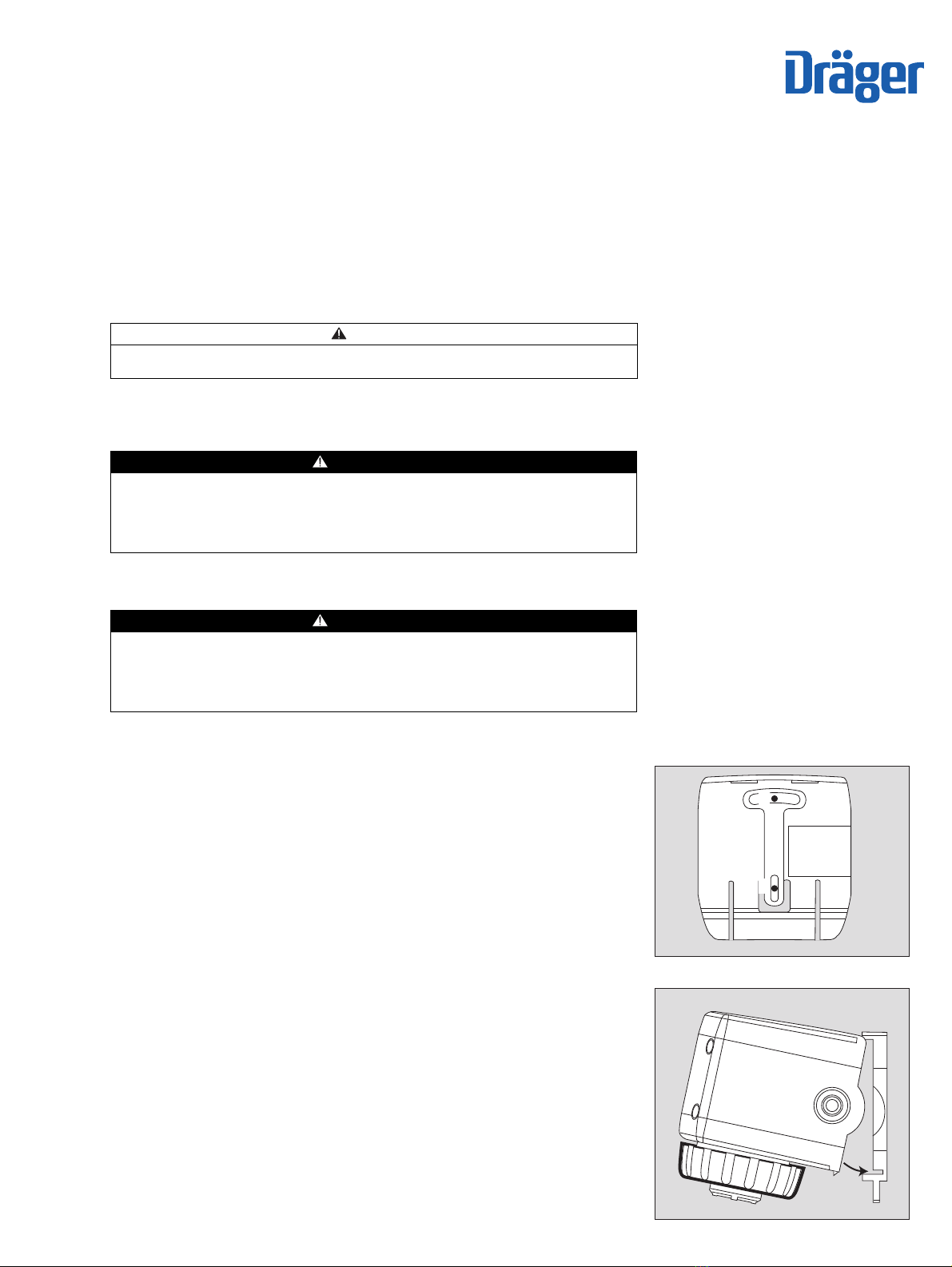 Dräger